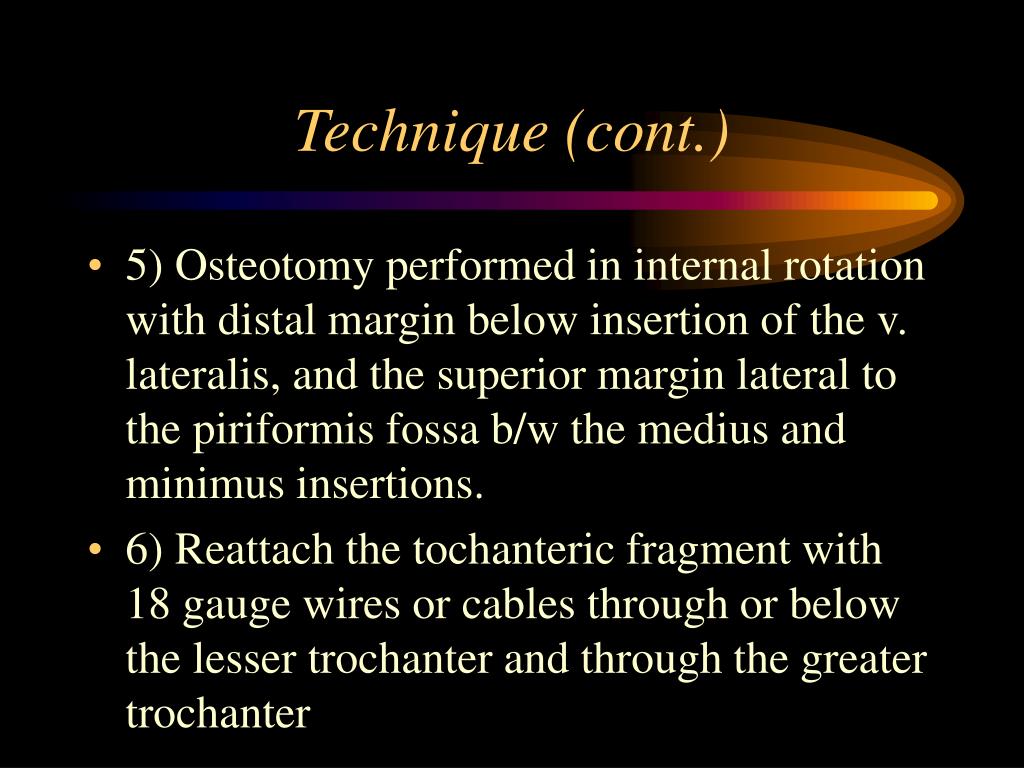 Technique (cont.)

• 5) Osteotomy performed in internal rotation with distal margin below insertion of the v. lateralis, and the superior margin lateral to the piriformis fossa b/w the medius and minimus insertions.

• 6) Reattach the tochanteric fragment with 18 gauge wires or cables through or below the lesser trochanter and through the greater trochanter